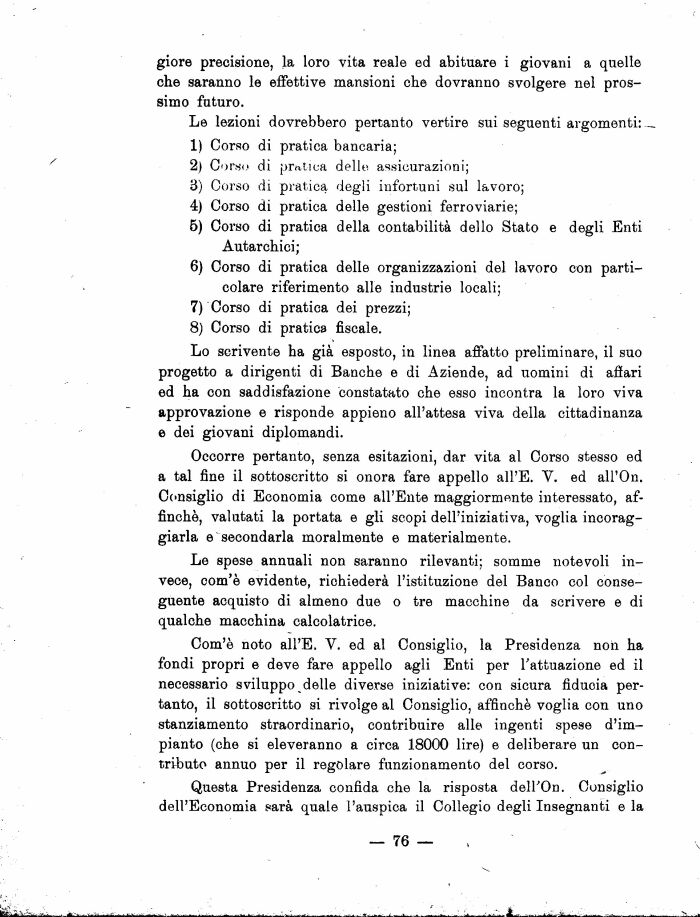 giore precisione, la loro vita reale ed abituare i giovani a quelle che saranno le effettive mansioni che dovranno svolgere nel prossimo futuro.

Le lezioni dovrebbero pertanto vertire sui seguenti argomenti:

1) Corso di pratica bancaria;
2) Corso di pratica delle assicurazioni;
3) Corso di pratica degli infortuni sul lavoro;
4) Corso di pratica delle gestioni ferroviarie;
5) Corso di pratica della contabilità dello Stato e degli Enti Autarchici;
6) Corso di pratica delle organizzazioni del lavoro con particolare riferimento alle industrie locali;
7) Corso di pratica dei prezzi;
8) Corso di pratica fiscale.

Lo scrivente ha già esposto, in linea affatto preliminare, il suo progetto a dirigenti di Banche e di Aziende, ad uomini di affari ed ha con saddisfazione constatato che esso incontra la loro viva approvazione e risponde appieno all'attesa viva della cittadinanza e dei giovani diplomandi.

Occorre pertanto, senza esitazioni, dar vita al Corso stesso ed a tal fine il sottoscritto si onora fare appello all'E. V. ed all'On. Consiglio di Economia come all'Ente maggiormente interessato, affinchè, valutati la portata e gli scopi dell'iniziativa, voglia incoraggiarla e secondarla moralmente e materialmente.

Le spese annuali non saranno rilevanti; somme notevoli invece, com'è evidente, richiederà l'istituzione del Banco col conseguente acquisto di almeno due o tre macchine da scrivere e di qualche macchina calcolatrice.

Com'è noto all'E. V. ed al Consiglio, la Presidenza non ha fondi propri e deve fare appello agli Enti per l'attuazione ed il necessario sviluppo delle diverse iniziative: con sicura fiducia pertanto, il sottoscritto si rivolge al Consiglio, affinchè voglia con uno stanziamento straordinario, contribuire alle ingenti spese d'impianto (che si eleveranno a circa 18000 lire) e deliberare un contributo annuo per il regolare funzionamento del corso.

Questa Presidenza confida che la risposta dell'On. Consiglio dell'Economia sarà quale l'auspica il Collegio degli Insegnanti e la

— 76 —